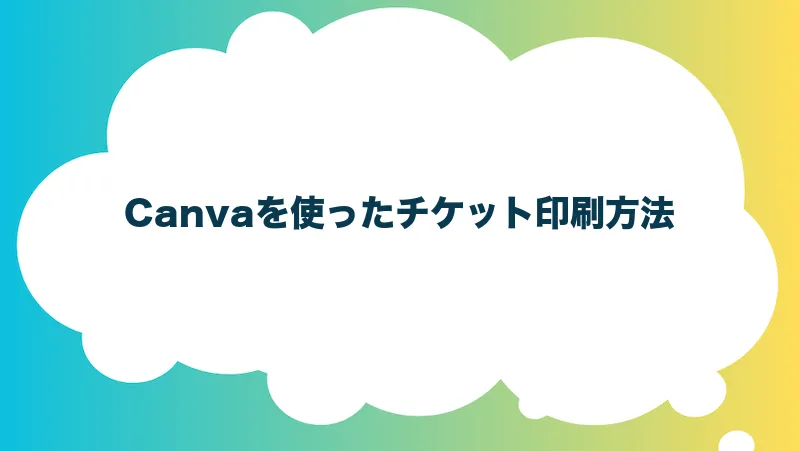 Canvaを使ったチケット印刷方法